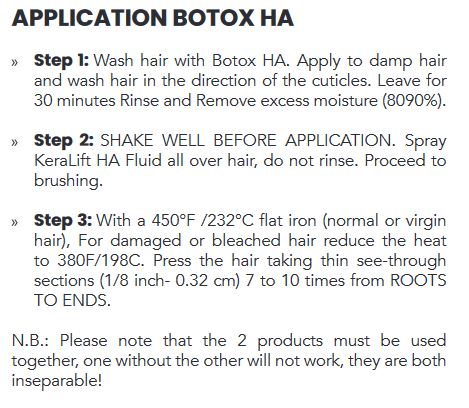 APPLICATION BOTOX HA

» Step 1: Wash hair with Botox HA. Apply to damp hair and wash hair in the direction of the cuticles. Leave for 30 minutes Rinse and Remove excess moisture (8090%).

» Step 2: SHAKE WELL BEFORE APPLICATION. Spray KeraLift HA Fluid all over hair, do not rinse. Proceed to brushing.

» Step 3: With a 450°F /232°C flat iron (normal or virgin hair), For damaged or bleached hair reduce the heat to 380F/198C. Press the hair taking thin see-through sections (1/8 inch- 0.32 cm) 7 to 10 times from ROOTS TO ENDS.

N.B.: Please note that the 2 products must be used together, one without the other will not work, they are both inseparable!